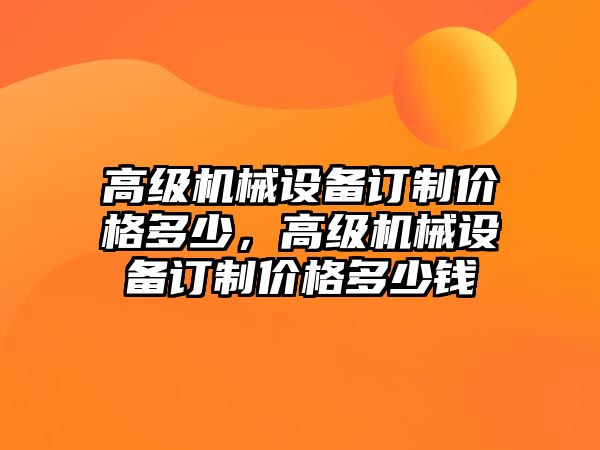 高级机械设备订制价格多少，高级机械设备订制价格多少钱